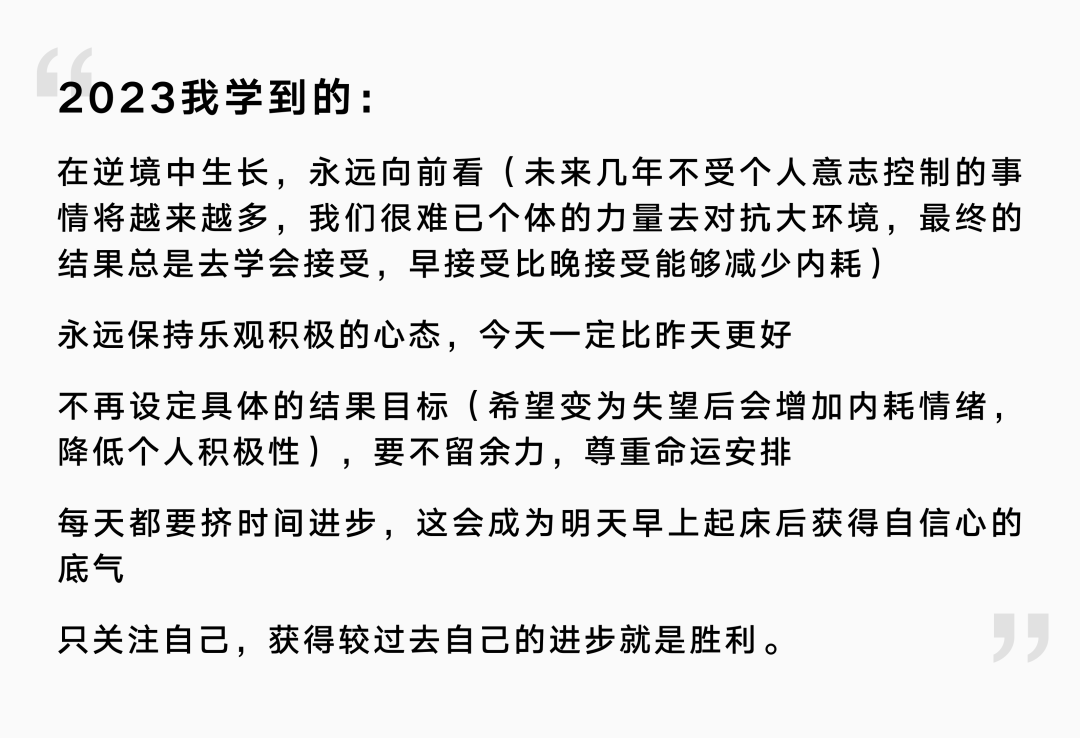 2023我学到的：

在逆境中生长，永远向前看（未来几年不受个人意志控制的事情将越来越多，我们很难已个体的力量去对抗大环境，最终的结果总是去学会接受，早接受比晚接受能够减少内耗）

永远保持乐观积极的心态，今天一定比昨天更好

不再设定具体的结果目标（希望变为失望后会增加内耗情绪，降低个人积极性），要不留余力，尊重命运安排

每天都要挤时间进步，这会成为明天早上起床后获得自信心的底气

只关注自己，获得较过去自己的进步就是胜利。